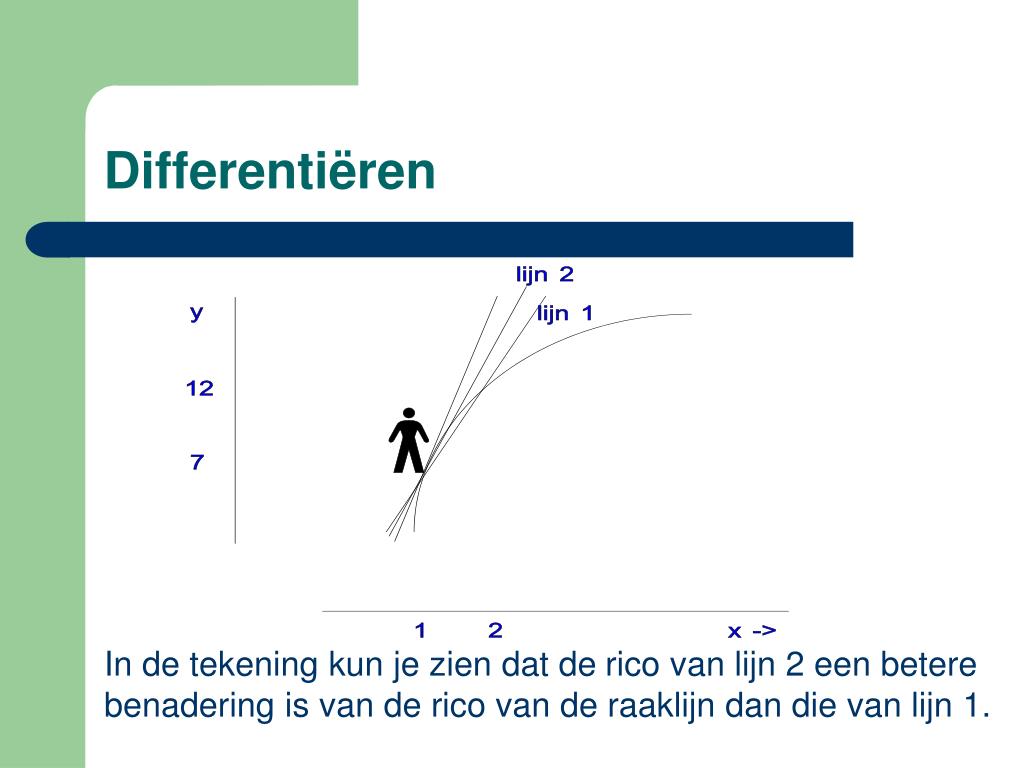 Differentiëren

lijn 2
lijn 1
y
12
7
1
2
x ->

In de tekening kun je zien dat de rico van lijn 2 een betere benadering is van de rico van de raaklijn dan die van lijn 1.